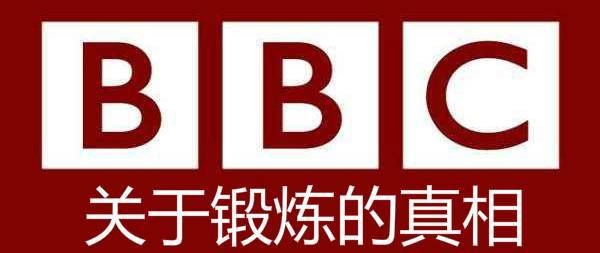 BBC
关于锻炼的真相